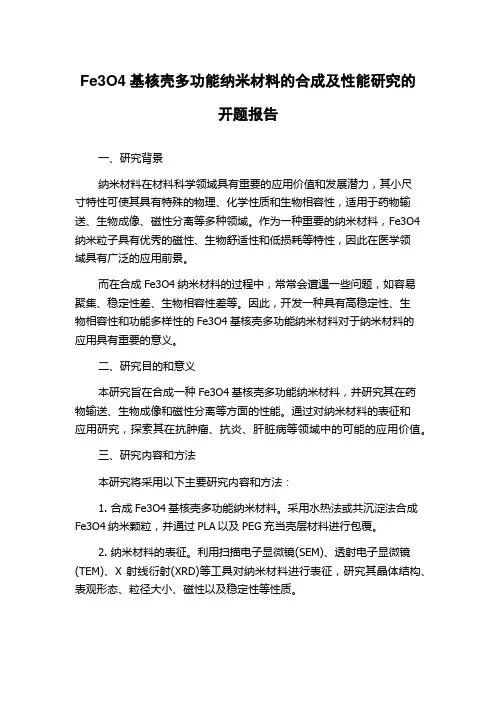 Fe3O4 基核壳多功能纳米材料的合成及性能研究的开题报告

一、研究背景

纳米材料在材料科学领域具有重要的应用价值和发展潜力，其小尺寸特性可使其具有特殊的物理、化学性质和生物相容性，适用于药物输送、生物成像、磁性分离等多种领域。作为一种重要的纳米材料，Fe3O4 纳米粒子具有优秀的磁性、生物舒适性和低损耗等特性，因此在医学领域具有广泛的应用前景。

而在合成 Fe3O4 纳米材料的过程中，常常会遭遇一些问题，如容易聚集、稳定性差、生物相容性差等。因此，开发一种具有高稳定性、生物相容性和功能多样性的 Fe3O4 基核壳多功能纳米材料对于纳米材料的应用具有重要的意义。

二、研究目的和意义

本研究旨在合成一种 Fe3O4 基核壳多功能纳米材料，并研究其在药物输送、生物成像和磁性分离等方面的性能。通过对纳米材料的表征和应用研究，探索其在抗肿瘤、抗炎、肝脏病等领域中的可能的应用价值。

三、研究内容和方法

本研究将采用以下主要研究内容和方法：

1. 合成 Fe3O4 基核壳多功能纳米材料。采用水热法或共沉淀法合成 Fe3O4 纳米颗粒，并通过 PLA 以及 PEG 充当壳层材料进行包覆。

2. 纳米材料的表征。利用扫描电子显微镜(SEM)、透射电子显微镜(TEM)、X 射线衍射(XRD)等工具对纳米材料进行表征，研究其晶体结构、表观形态、粒径大小、磁性以及稳定性等性质。